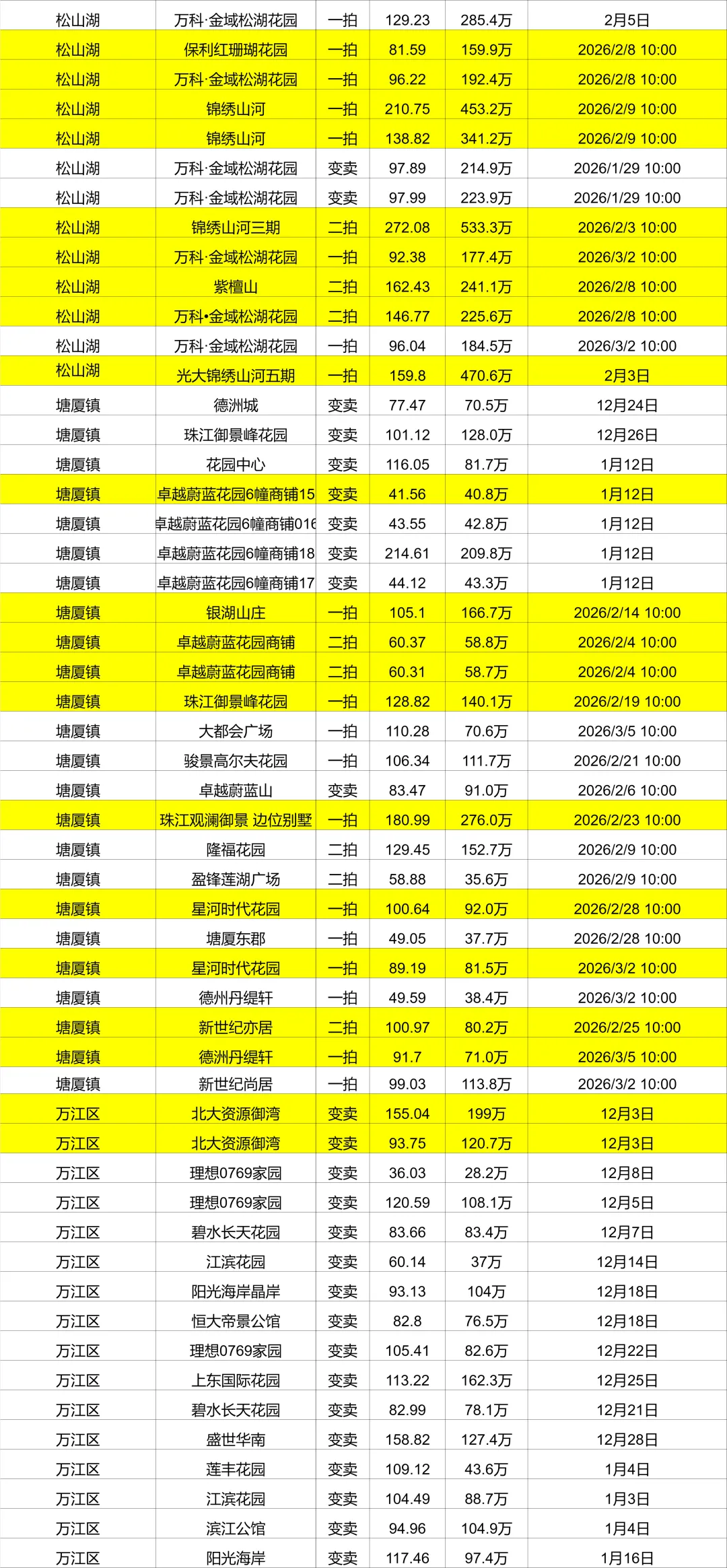 | 松山湖 | 万科·金域松湖花园 | 一拍 | 129.23 | 285.4万 | 2月5日 |
|---|---|---|---|---|---|
| 松山湖 | 保利红珊瑚花园 | 一拍 | 81.59 | 159.9万 | 2026/2/8 10:00 |
| 松山湖 | 万科·金域松湖花园 | 一拍 | 96.22 | 192.4万 | 2026/2/8 10:00 |
| 松山湖 | 锦绣山河 | 一拍 | 210.75 | 453.2万 | 2026/2/9 10:00 |
| 松山湖 | 锦绣山河 | 一拍 | 138.82 | 341.2万 | 2026/2/9 10:00 |
| 松山湖 | 万科·金域松湖花园 | 变卖 | 97.89 | 214.9万 | 2026/1/29 10:00 |
| 松山湖 | 万科·金域松湖花园 | 变卖 | 97.99 | 223.9万 | 2026/1/29 10:00 |
| 松山湖 | 锦绣山河三期 | 二拍 | 272.08 | 533.3万 | 2026/2/3 10:00 |
| 松山湖 | 万科·金域松湖花园 | 一拍 | 92.38 | 177.4万 | 2026/3/2 10:00 |
| 松山湖 | 紫檀山 | 二拍 | 162.43 | 241.1万 | 2026/2/8 10:00 |
| 松山湖 | 万科•金域松湖花园 | 二拍 | 146.77 | 225.6万 | 2026/2/8 10:00 |
| 松山湖 | 万科·金域松湖花园 | 一拍 | 96.04 | 184.5万 | 2026/3/2 10:00 |
| 松山湖 | 光大锦绣山河五期 | 一拍 | 159.8 | 470.6万 | 2月3日 |
| 塘厦镇 | 德洲城 | 变卖 | 77.47 | 70.5万 | 12月24日 |
| 塘厦镇 | 珠江御景峰花园 | 变卖 | 101.12 | 128.0万 | 12月26日 |
| 塘厦镇 | 花园中心 | 变卖 | 116.05 | 81.7万 | 1月12日 |
| 塘厦镇 | 卓越蔚蓝花园6幢商铺15 | 变卖 | 41.56 | 40.8万 | 1月12日 |
| 塘厦镇 | 卓越蔚蓝花园6幢商铺016 | 变卖 | 43.55 | 42.8万 | 1月12日 |
| 塘厦镇 | 卓越蔚蓝花园6幢商铺18 | 变卖 | 214.61 | 209.8万 | 1月12日 |
| 塘厦镇 | 卓越蔚蓝花园6幢商铺17 | 变卖 | 44.12 | 43.3万 | 1月12日 |
| 塘厦镇 | 银湖山庄 | 一拍 | 105.1 | 166.7万 | 2026/2/14 10:00 |
| 塘厦镇 | 卓越蔚蓝花园商铺 | 二拍 | 60.37 | 58.8万 | 2026/2/4 10:00 |
| 塘厦镇 | 卓越蔚蓝花园商铺 | 二拍 | 60.31 | 58.7万 | 2026/2/4 10:00 |
| 塘厦镇 | 珠江御景峰花园 | 一拍 | 128.82 | 140.1万 | 2026/2/19 10:00 |
| 塘厦镇 | 大都会广场 | 一拍 | 110.28 | 70.6万 | 2026/3/5 10:00 |
| 塘厦镇 | 骏景高尔夫花园 | 一拍 | 106.34 | 111.7万 | 2026/2/21 10:00 |
| 塘厦镇 | 卓越蔚蓝山 | 变卖 | 83.47 | 91.0万 | 2026/2/6 10:00 |
| 塘厦镇 | 珠江观澜御景 边位别墅 | 一拍 | 180.99 | 276.0万 | 2026/2/23 10:00 |
| 塘厦镇 | 隆福花园 | 二拍 | 129.45 | 152.7万 | 2026/2/9 10:00 |
| 塘厦镇 | 盈锋莲湖广场 | 二拍 | 58.88 | 35.6万 | 2026/2/9 10:00 |
| 塘厦镇 | 星河时代花园 | 一拍 | 100.64 | 92.0万 | 2026/2/28 10:00 |
| 塘厦镇 | 塘厦东郡 | 一拍 | 49.05 | 37.7万 | 2026/2/28 10:00 |
| 塘厦镇 | 星河时代花园 | 一拍 | 89.19 | 81.5万 | 2026/3/2 10:00 |
| 塘厦镇 | 德州丹缇轩 | 一拍 | 49.59 | 38.4万 | 2026/3/2 10:00 |
| 塘厦镇 | 新世纪亦居 | 二拍 | 100.97 | 80.2万 | 2026/2/25 10:00 |
| 塘厦镇 | 德洲丹缇轩 | 一拍 | 91.7 | 71.0万 | 2026/3/5 10:00 |
| 塘厦镇 | 新世纪尚居 | 一拍 | 99.03 | 113.8万 | 2026/3/2 10:00 |
| 万江区 | 北大资源御湾 | 变卖 | 155.04 | 199万 | 12月3日 |
| 万江区 | 北大资源御湾 | 变卖 | 93.75 | 120.7万 | 12月3日 |
| 万江区 | 理想0769家园 | 变卖 | 36.03 | 28.2万 | 12月8日 |
| 万江区 | 理想0769家园 | 变卖 | 120.59 | 108.1万 | 12月5日 |
| 万江区 | 碧水长天花园 | 变卖 | 83.66 | 83.4万 | 12月7日 |
| 万江区 | 江滨花园 | 变卖 | 60.14 | 37万 | 12月14日 |
| 万江区 | 阳光海岸晶岸 | 变卖 | 93.13 | 104万 | 12月18日 |
| 万江区 | 恒大帝景公馆 | 变卖 | 82.8 | 76.5万 | 12月18日 |
| 万江区 | 理想0769家园 | 变卖 | 105.41 | 82.6万 | 12月22日 |
| 万江区 | 上东国际花园 | 变卖 | 113.22 | 162.3万 | 12月25日 |
| 万江区 | 碧水长天花园 | 变卖 | 82.99 | 78.1万 | 12月21日 |
| 万江区 | 盛世华南 | 变卖 | 158.82 | 127.4万 | 12月28日 |
| 万江区 | 莲丰花园 | 变卖 | 109.12 | 43.6万 | 1月4日 |
| 万江区 | 江滨花园 | 变卖 | 104.49 | 88.7万 | 1月3日 |
| 万江区 | 滨江公馆 | 变卖 | 94.96 | 104.9万 | 1月4日 |
| 万江区 | 阳光海岸 | 变卖 | 117.46 | 97.4万 | 1月16日 |